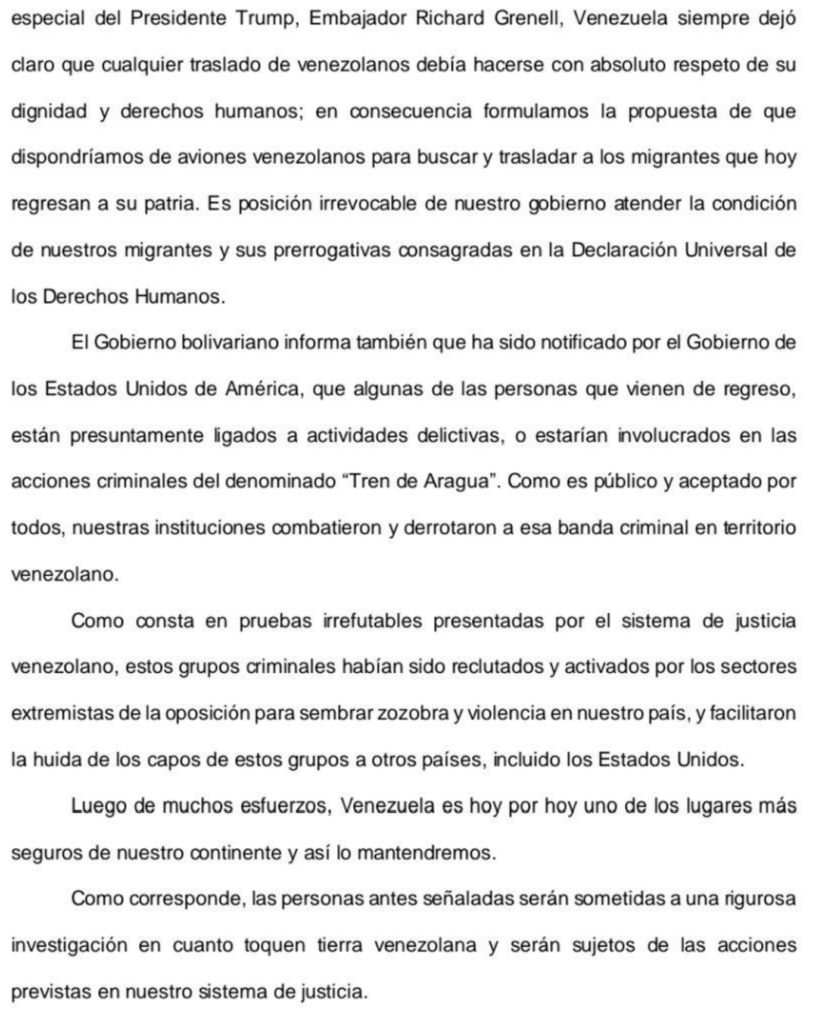 especial del Presidente Trump, Embajador Richard Grenell, Venezuela siempre dejó claro que cualquier traslado de venezolanos debía hacerse con absoluto respeto de su dignidad y derechos humanos; en consecuencia formulamos la propuesta de que dispondríamos de aviones venezolanos para buscar y trasladar a los migrantes que hoy regresan a su patria. Es posición irrevocable de nuestro gobierno atender la condición de nuestros migrantes y sus prerrogativas consagradas en la Declaración Universal de los Derechos Humanos.

El Gobierno bolivariano informa también que ha sido notificado por el Gobierno de los Estados Unidos de América, que algunas de las personas que vienen de regreso, están presuntamente ligados a actividades delictivas, o estarían involucrados en las acciones criminales del denominado "Tren de Aragua". Como es público y aceptado por todos, nuestras instituciones combatieron y derrotaron a esa banda criminal en territorio venezolano.

Como consta en pruebas irrefutables presentadas por el sistema de justicia venezolano, estos grupos criminales habían sido reclutados y activados por los sectores extremistas de la oposición para sembrar zozobra y violencia en nuestro país, y facilitaron la huida de los capos de estos grupos a otros países, incluido los Estados Unidos.

Luego de muchos esfuerzos, Venezuela es hoy por hoy uno de los lugares más seguros de nuestro continente y así lo mantendremos.

Como corresponde, las personas antes señaladas serán sometidas a una rigurosa investigación en cuanto toquen tierra venezolana y serán sujetos de las acciones previstas en nuestro sistema de justicia.